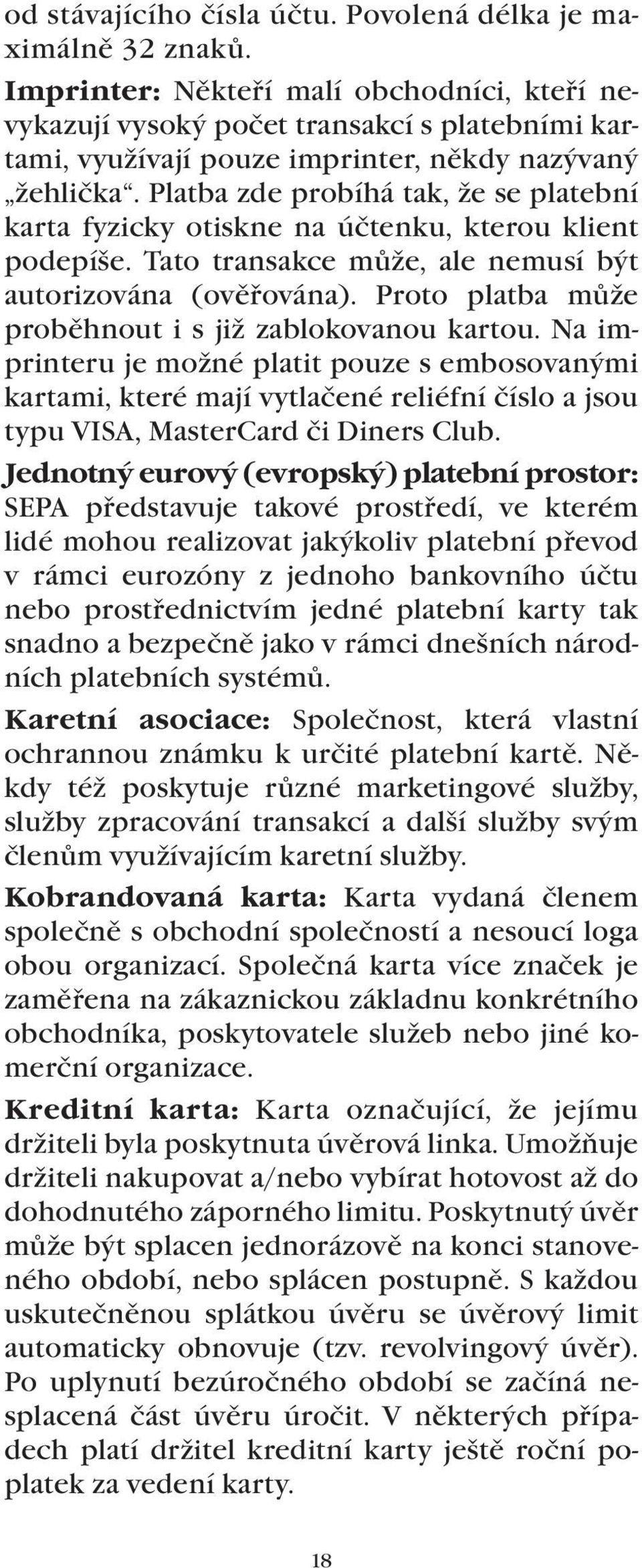 od stávajícího čísla účtu. Povolená délka je maximálně 32 znaků.

Imprinter: Někteří malí obchodníci, kteří nevykazují vysoký počet transakcí s platebními kartami, využívají pouze imprinter, někdy nazývaný „žehlička“. Platba zde probíhá tak, že se platební karta fyzicky otiskne na účtenku, kterou klient podepíše. Tato transakce může, ale nemusí být autorizována (ověřována). Proto platba může proběhnout i s již zablokovanou kartou. Na imprinteru je možné platit pouze s embosovanými kartami, které mají vytlačené reliéfní číslo a jsou typu VISA, MasterCard či Diners Club.

Jednotný eurový (evropský) platební prostor: SEPA představuje takové prostředí, ve kterém lidé mohou realizovat jakýkoliv platební převod v rámci eurozóny z jednoho bankovního účtu nebo prostřednictvím jedné platební karty tak snadno a bezpečně jako v rámci dnešních národních platebních systémů.

Karetní asociace: Společnost, která vlastní ochrannou známku k určité platební kartě. Někdy též poskytuje různé marketingové služby, služby zpracování transakcí a další služby svým členům využívajícím karetní služby.

Kobrandovaná karta: Karta vydaná členem společně s obchodní společností a nesoucí loga obou organizací. Společná karta více značek je zaměřena na zákaznickou základnu konkrétního obchodníka, poskytovatele služeb nebo jiné komerční organizace.

Kreditní karta: Karta označující, že jejímu držiteli byla poskytnuta úvěrová linka. Umožňuje držiteli nakupovat a/nebo vybírat hotovost až do dohodnutého záporného limitu. Poskytnutý úvěr může být splacen jednorázově na konci stanoveného období, nebo splácen postupně. S každou uskutečněnou splátkou úvěru se úvěrový limit automaticky obnovuje (tzv. revolvingový úvěr). Po uplynutí bezúročného období se začíná nesplacená část úvěru úročit. V některých případech platí držitel kreditní karty ještě roční poplatek za vedení karty.

18